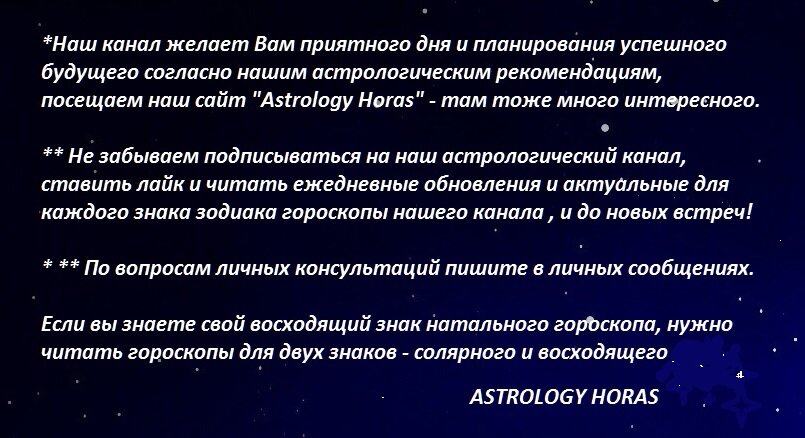 *Наш канал желает Вам приятного дня и планирования успешного будущего согласно нашим астрологическим рекомендациям, посещаем наш сайт "Astrology Horas" - там тоже много интересного.

** Не забываем подписываться на наш астрологический канал, ставить лайк и читать ежедневные обновления и актуальные для каждого знака зодиака гороскопы нашего канала , и до новых встреч!

* ** По вопросам личных консультаций пишите в личных сообщениях.

Если вы знаете свой восходящий знак натального гороскопа, нужно читать гороскопы для двух знаков - солярного и восходящего

ASTROLOGY HORAS